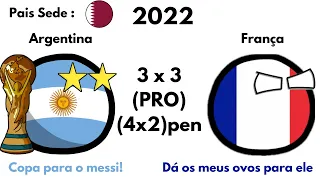 Pais Sede :

2022

Argentina

França

3 x 3
(PRO)
(4x2)pen

Copa para o messi!

Dá os meus ovos para ele